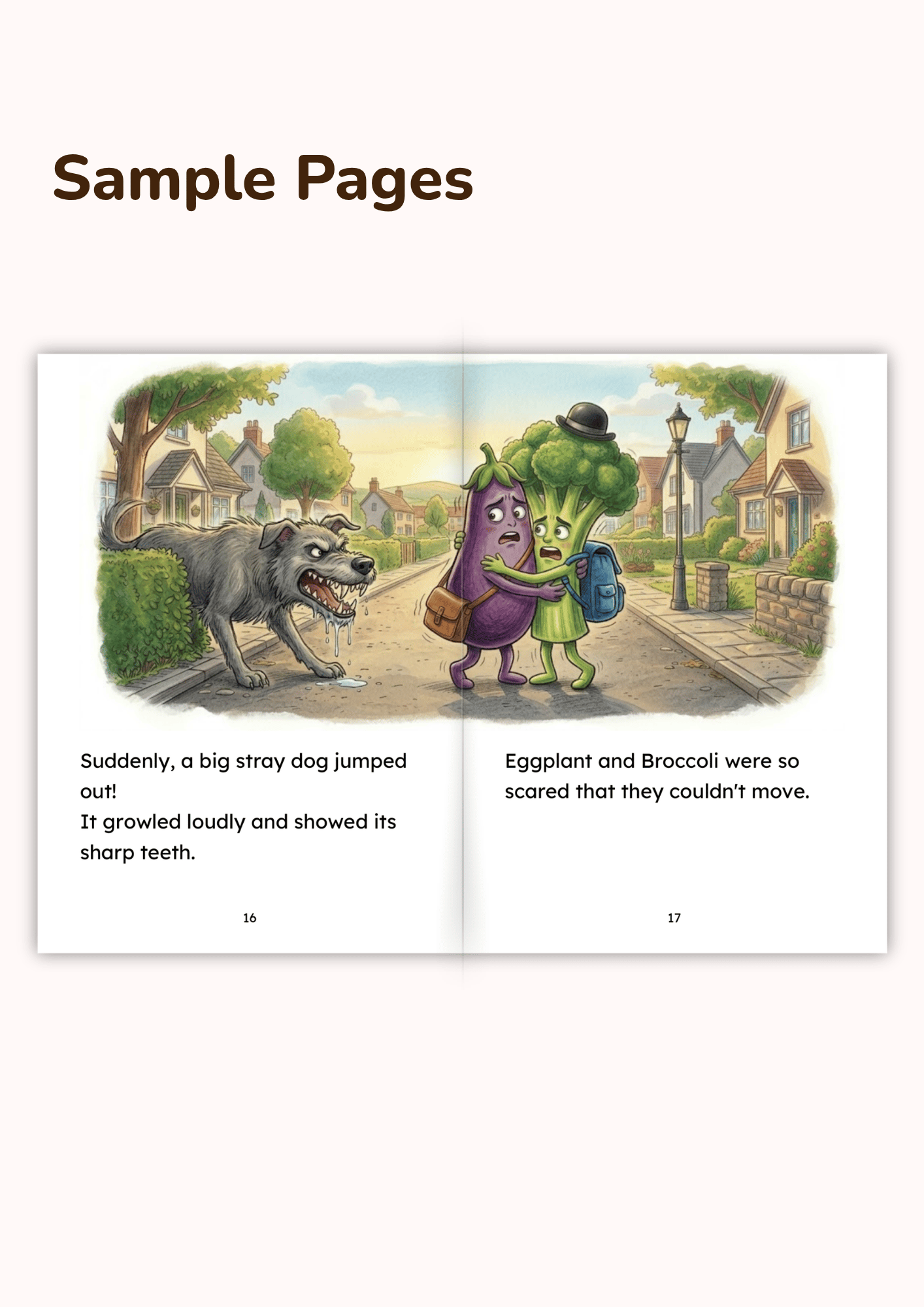 Sample Pages

Suddenly, a big stray dog jumped out!
It growled loudly and showed its sharp teeth.

16

Eggplant and Broccoli were so scared that they couldn't move.

17